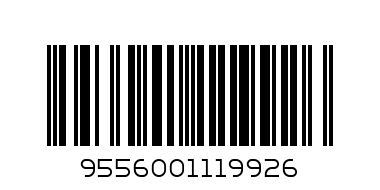 9556001119926